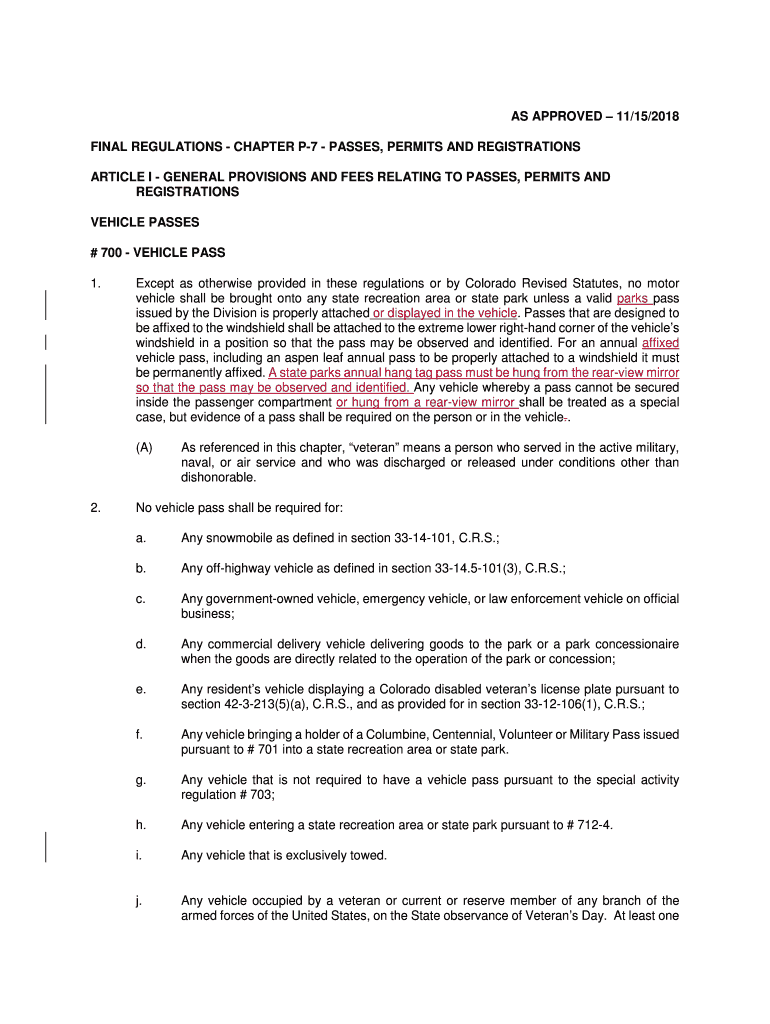 AS APPROVED – 11/15/2018

FINAL REGULATIONS - CHAPTER P-7 - PASSES, PERMITS AND REGISTRATIONS

ARTICLE I - GENERAL PROVISIONS AND FEES RELATING TO PASSES, PERMITS AND REGISTRATIONS

VEHICLE PASSES

# 700 - VEHICLE PASS

1. Except as otherwise provided in these regulations or by Colorado Revised Statutes, no motor vehicle shall be brought onto any state recreation area or state park unless a valid parks pass issued by the Division is properly attached or displayed in the vehicle. Passes that are designed to be affixed to the windshield shall be attached to the extreme lower right-hand corner of the vehicle's windshield in a position so that the pass may be observed and identified. For an annual affixed vehicle pass, including an aspen leaf annual pass to be properly attached to a windshield it must be permanently affixed. A state parks annual hang tag pass must be hung from the rear-view mirror so that the pass may be observed and identified. Any vehicle whereby a pass cannot be secured inside the passenger compartment or hung from a rear-view mirror shall be treated as a special case, but evidence of a pass shall be required on the person or in the vehicle..

(A) As referenced in this chapter, "veteran" means a person who served in the active military, naval, or air service and who was discharged or released under conditions other than dishonorable.

2. No vehicle pass shall be required for:

a. Any snowmobile as defined in section 33-14-101, C.R.S.;

b. Any off-highway vehicle as defined in section 33-14.5-101(3), C.R.S.;

c. Any government-owned vehicle, emergency vehicle, or law enforcement vehicle on official business;

d. Any commercial delivery vehicle delivering goods to the park or a park concessionaire when the goods are directly related to the operation of the park or concession;

e. Any resident's vehicle displaying a Colorado disabled veteran's license plate pursuant to section 42-3-213(5)(a), C.R.S., and as provided for in section 33-12-106(1), C.R.S.;

f. Any vehicle bringing a holder of a Columbine, Centennial, Volunteer or Military Pass issued pursuant to # 701 into a state recreation area or state park.

g. Any vehicle that is not required to have a vehicle pass pursuant to the special activity regulation # 703;

h. Any vehicle entering a state recreation area or state park pursuant to # 712-4.

i. Any vehicle that is exclusively towed.

j. Any vehicle occupied by a veteran or current or reserve member of any branch of the armed forces of the United States, on the State observance of Veteran's Day. At least one